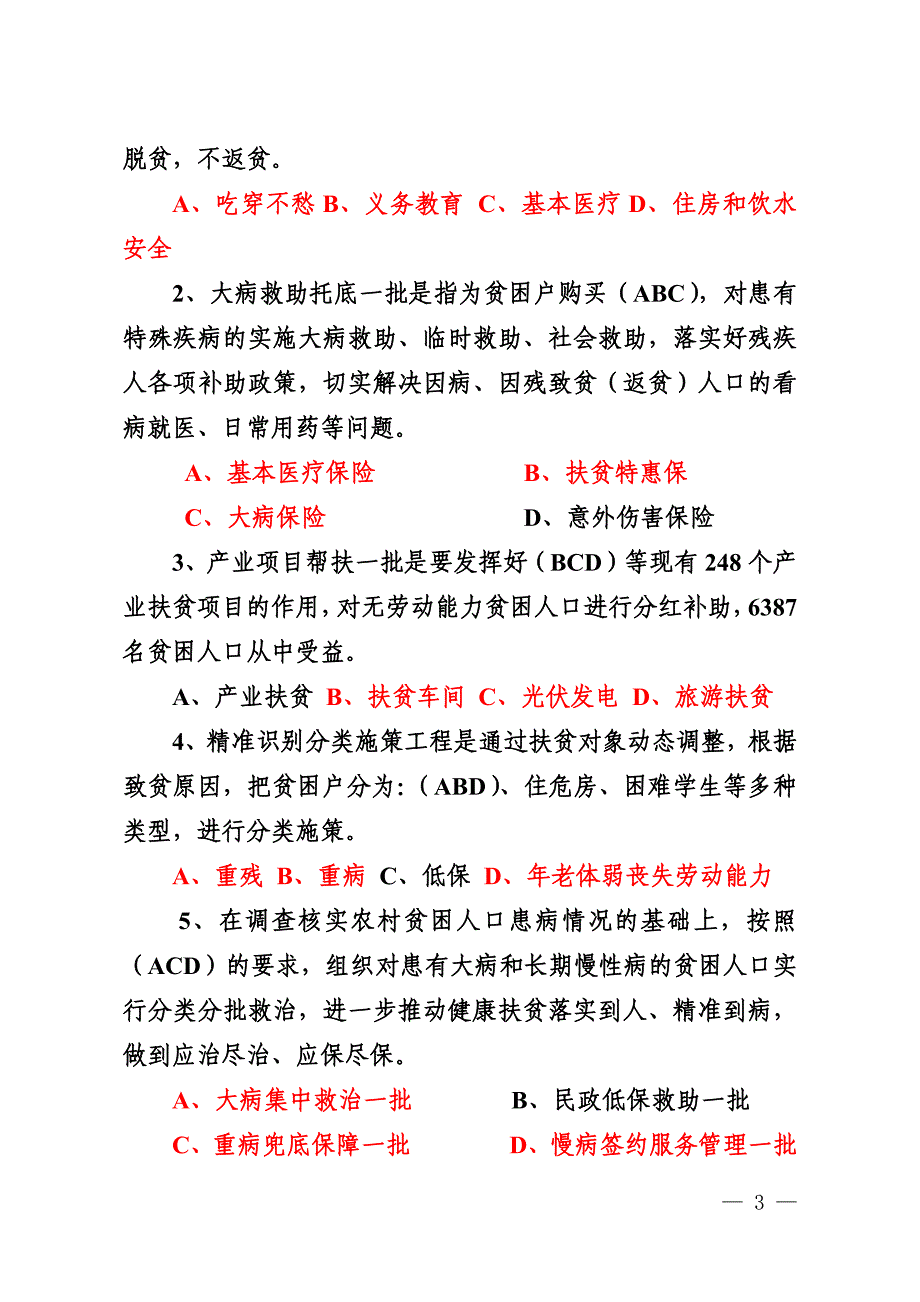 脱贫，不返贫。

A、吃穿不愁 B、义务教育 C、基本医疗 D、住房和饮水安全

2、大病救助托底一批是指为贫困户购买（ABC），对患有特殊疾病的实施大病救助、临时救助、社会救助，落实好残疾人各项补助政策，切实解决因病、因残致贫（返贫）人口的看病就医、日常用药等问题。

A、基本医疗保险　　B、扶贫特惠保

C、大病保险　　D、意外伤害保险

3、产业项目帮扶一批是要发挥好（BCD）等现有 248 个产业扶贫项目的作用，对无劳动能力贫困人口进行分红补助，6387 名贫困人口从中受益。

A、产业扶贫 B、扶贫车间 C、光伏发电 D、旅游扶贫

4、精准识别分类施策工程是通过扶贫对象动态调整，根据致贫原因，把贫困户分为:（ABD）、住危房、困难学生等多种类型，进行分类施策。

A、重残 B、重病 C、低保 D、年老体弱丧失劳动能力

5、在调查核实农村贫困人口患病情况的基础上，按照（ACD）的要求，组织对患有大病和长期慢性病的贫困人口实行分类分批救治，进一步推动健康扶贫落实到人、精准到病，做到应治尽治、应保尽保。

A、大病集中救治一批　　B、民政低保救助一批

C、重病兜底保障一批　　D、慢病签约服务管理一批

— 3 —